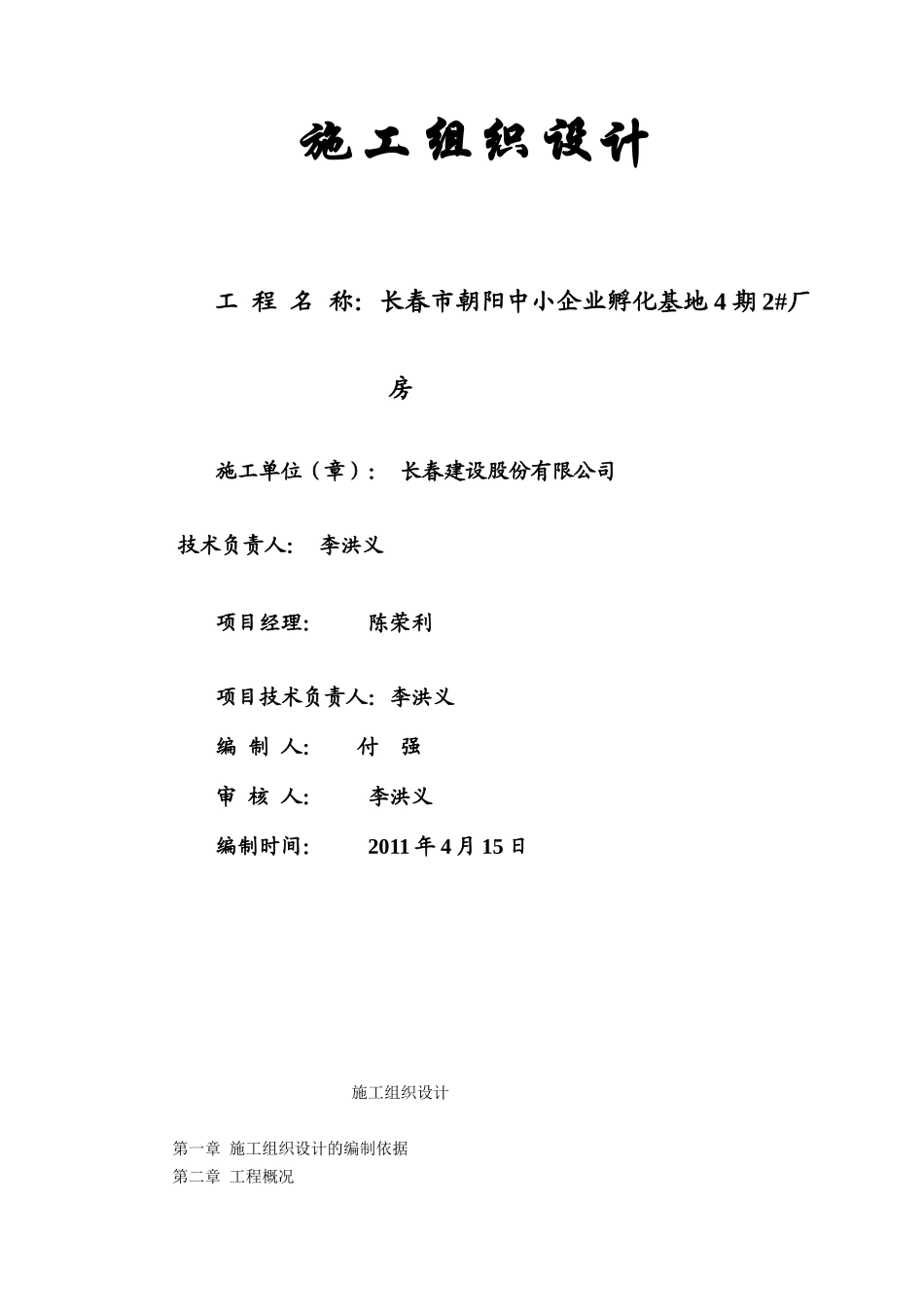 施工组织设计

工 程 名 称: 长春市朝阳中小企业孵化基地 4 期 2#厂房

施工单位（章）： 长春建设股份有限公司

技术负责人: 李洪义

项目经理: 陈荣利

项目技术负责人: 李洪义

编 制 人: 付 强

审 核 人: 李洪义

编制时间: 2011 年 4 月 15 日

施工组织设计

第一章 施工组织设计的编制依据

第二章 工程概况